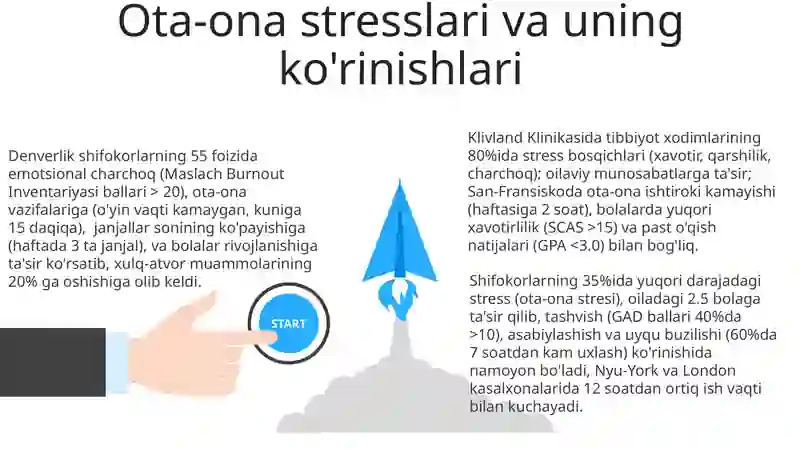 Ota-ona stresslari va uning ko'rinishlari

Denverlik shifokorlarning 55 foizida emotsional charchoq (Maslach Burnout Inventariyasi ballari > 20), ota-ona vazifalariga (o'yin vaqti kamaygan, kuniga 15 daqiqa), janjallar sonining ko'payishiga (haftada 3 ta janjal), va bolalar rivojlanishiga ta'sir ko'rsatib, xulq-atvor muammolarining 20% ga oshishiga olib keldi.

START

Klivland Klinikasida tibbiyot xodimlarining 80%ida stress bosqichlari (xavotir, qarshilik, charchoq); oilaviy munosabatlarga ta'sir; San-Fransiskoda ota-ona ishtiroki kamayishi (haftasiga 2 soat), bolalarda yuqori xavotirlilik (SCAS >15) va past o'qish natijalari (GPA <3.0) bilan bog'liq.

Shifokorlarning 35%ida yuqori darajadagi stress (ota-ona stresi), oiladagi 2.5 bolaga ta'sir qilib, tashvish (GAD ballari 40%da >10), asabiylashish va uyqu buzilishi (60%da 7 soatdan kam uxlash) ko'rinishida namoyon bo'ladi, Nyu-York va London kasalxonalarida 12 soatdan ortiq ish vaqti bilan kuchayadi.